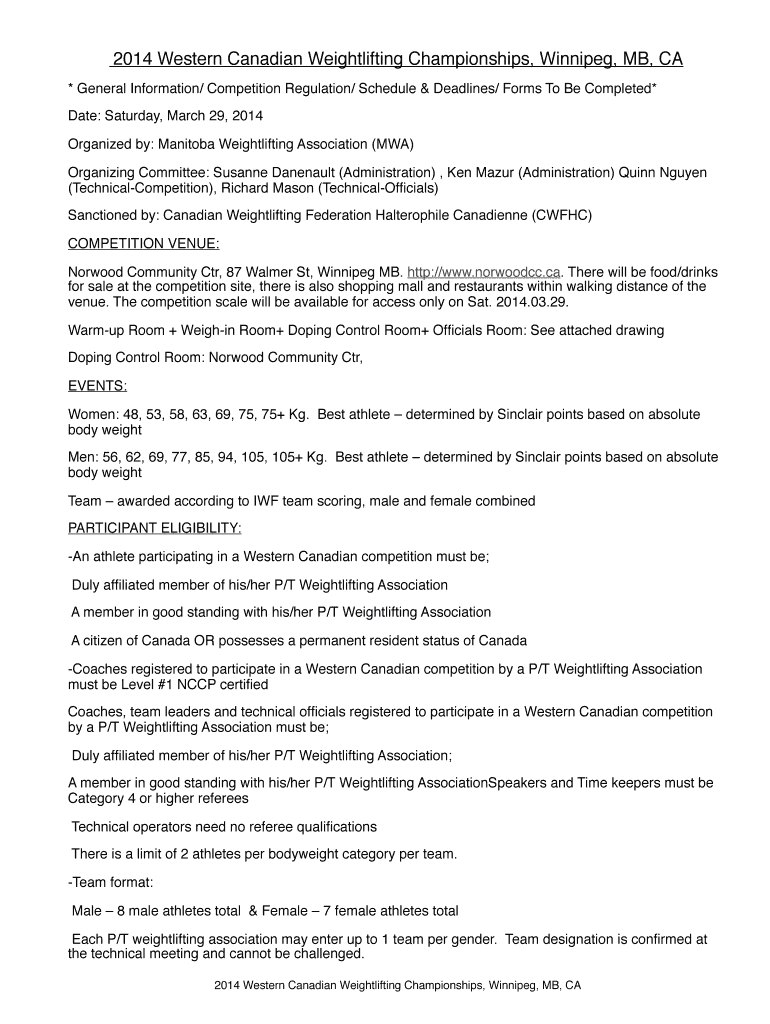 2014 Western Canadian Weightlifting Championships, Winnipeg, MB, CA

* General Information/ Competition Regulation/ Schedule & Deadlines/ Forms To Be Completed*

Date: Saturday, March 29, 2014

Organized by: Manitoba Weightlifting Association (MWA)

Organizing Committee: Susanne Danenault (Administration) , Ken Mazur (Administration) Quinn Nguyen (Technical-Competition), Richard Mason (Technical-Officials)

Sanctioned by: Canadian Weightlifting Federation Halterophile Canadienne (CWFHC)

COMPETITION VENUE:

Norwood Community Ctr, 87 Walmer St, Winnipeg MB. http://www.norwoodcc.ca. There will be food/drinks for sale at the competition site, there is also shopping mall and restaurants within walking distance of the venue. The competition scale will be available for access only on Sat. 2014.03.29.

Warm-up Room + Weigh-in Room+ Doping Control Room+ Officials Room: See attached drawing

Doping Control Room: Norwood Community Ctr,

EVENTS:

Women: 48, 53, 58, 63, 69, 75, 75+ Kg. Best athlete – determined by Sinclair points based on absolute body weight

Men: 56, 62, 69, 77, 85, 94, 105, 105+ Kg. Best athlete – determined by Sinclair points based on absolute body weight

Team – awarded according to IWF team scoring, male and female combined

PARTICIPANT ELIGIBILITY:

-An athlete participating in a Western Canadian competition must be;

Duly affiliated member of his/her P/T Weightlifting Association

A member in good standing with his/her P/T Weightlifting Association

A citizen of Canada OR possesses a permanent resident status of Canada

-Coaches registered to participate in a Western Canadian competition by a P/T Weightlifting Association must be Level #1 NCCP certified

Coaches, team leaders and technical officials registered to participate in a Western Canadian competition by a P/T Weightlifting Association must be;

Duly affiliated member of his/her P/T Weightlifting Association;

A member in good standing with his/her P/T Weightlifting AssociationSpeakers and Time keepers must be Category 4 or higher referees

Technical operators need no referee qualifications

There is a limit of 2 athletes per bodyweight category per team.

-Team format:

Male – 8 male athletes total & Female – 7 female athletes total

Each P/T weightlifting association may enter up to 1 team per gender. Team designation is confirmed at the technical meeting and cannot be challenged.

2014 Western Canadian Weightlifting Championships, Winnipeg, MB, CA